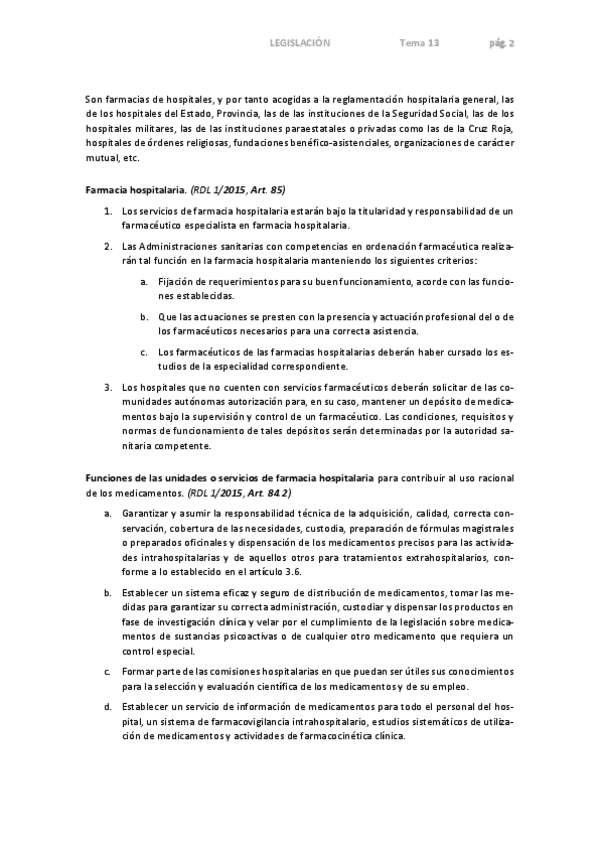 LEGISLACIÓN Tema 13 pág. 2

Son farmacias de hospitales, y por tanto acogidas a la reglamentación hospitalaria general, las de los hospitales del Estado, Provincia, las de las instituciones de la Seguridad Social, las de los hospitales militares, las de las instituciones paraestatales o privadas como las de la Cruz Roja, hospitales de órdenes religiosas, fundaciones benéfico-asistenciales, organizaciones de carácter mutual, etc.

Farmacia hospitalaria. (RDL 1/2015, Art. 85)

1. Los servicios de farmacia hospitalaria estarán bajo la titularidad y responsabilidad de un farmacéutico especialista en farmacia hospitalaria.
2. Las Administraciones sanitarias con competencias en ordenación farmacéutica realizarán tal función en la farmacia hospitalaria manteniendo los siguientes criterios:
   a. Fijación de requerimientos para su buen funcionamiento, acorde con las funciones establecidas.
   b. Que las actuaciones se presten con la presencia y actuación profesional del o de los farmacéuticos necesarios para una correcta asistencia.
   c. Los farmacéuticos de las farmacias hospitalarias deberán haber cursado los estudios de la especialidad correspondiente.
3. Los hospitales que no cuenten con servicios farmacéuticos deberán solicitar de las comunidades autónomas autorización para, en su caso, mantener un depósito de medicamentos bajo la supervisión y control de un farmacéutico. Las condiciones, requisitos y normas de funcionamiento de tales depósitos serán determinadas por la autoridad sanitaria competente.

Funciones de las unidades o servicios de farmacia hospitalaria para contribuir al uso racional de los medicamentos. (RDL 1/2015, Art. 84.2)

a. Garantizar y asumir la responsabilidad técnica de la adquisición, calidad, correcta conservación, cobertura de las necesidades, custodia, preparación de fórmulas magistrales o preparados oficinales y dispensación de los medicamentos precisos para las actividades intrahospitalarias y de aquellos otros para tratamientos extrahospitalarios, conforme a lo establecido en el artículo 3.6.
b. Establecer un sistema eficaz y seguro de distribución de medicamentos, tomar las medidas para garantizar su correcta administración, custodiar y dispensar los productos en fase de investigación clínica y velar por el cumplimiento de la legislación sobre medicamentos de sustancias psicoactivas o de cualquier otro medicamento que requiera un control especial.
c. Formar parte de las comisiones hospitalarias en que puedan ser útiles sus conocimientos para la selección y evaluación científica de los medicamentos y de su empleo.
d. Establecer un servicio de información de medicamentos para todo el personal del hospital, un sistema de farmacovigilancia intrahospitalario, estudios sistemáticos de utilización de medicamentos y actividades de farmacocinética clínica.